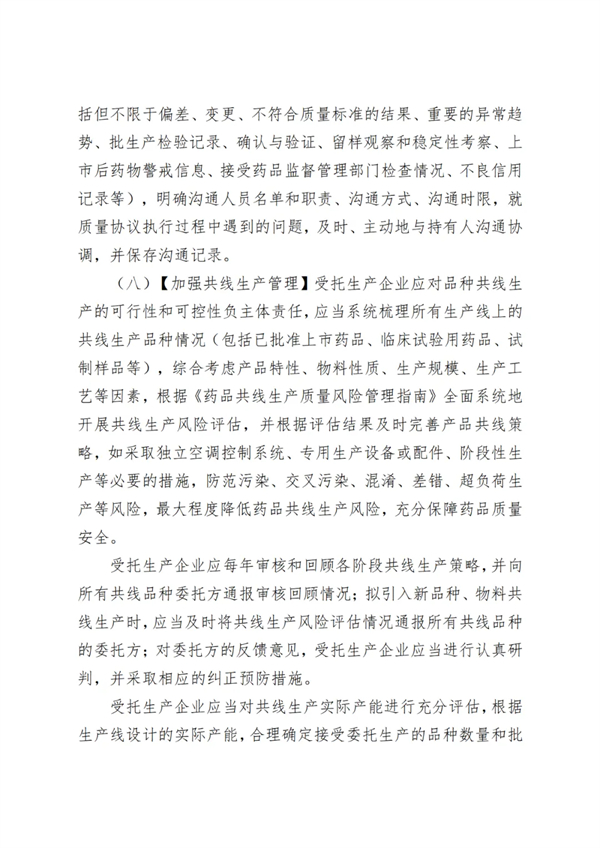 括但不限于偏差、变更、不符合质量标准的结果、重要的异常趋势、批生产检验记录、确认与验证、留样观察和稳定性考察、上市后药物警戒信息、接受药品监督管理部门检查情况、不良信用记录等），明确沟通人员名单和职责、沟通方式、沟通时限，就质量协议执行过程中遇到的问题，及时、主动地与持有人沟通协调，并保存沟通记录。

（八）【加强共线生产管理】受托生产企业应对品种共线生产的可行性和可控性负主体责任，应当系统梳理所有生产线上的共线生产品种情况（包括已批准上市药品、临床试验用药品、试制样品等），综合考虑产品特性、物料性质、生产规模、生产工艺等因素，根据《药品共线生产质量风险管理指南》全面系统地开展共线生产风险评估，并根据评估结果及时完善产品共线策略，如采取独立空调控制系统、专用生产设备或配件、阶段性生产等必要的措施，防范污染、交叉污染、混淆、差错、超负荷生产等风险，最大程度降低药品共线生产风险，充分保障药品质量安全。

受托生产企业应每年审核和回顾各阶段共线生产策略，并向所有共线品种委托方通报审核回顾情况；拟引入新品种、物料共线生产时，应当及时将共线生产风险评估情况通报所有共线品种的委托方；对委托方的反馈意见，受托生产企业应当进行认真研判，并采取相应的纠正预防措施。

受托生产企业应当对共线生产实际产能进行充分评估，根据生产线设计的实际产能，合理确定接受委托生产的品种数量和批